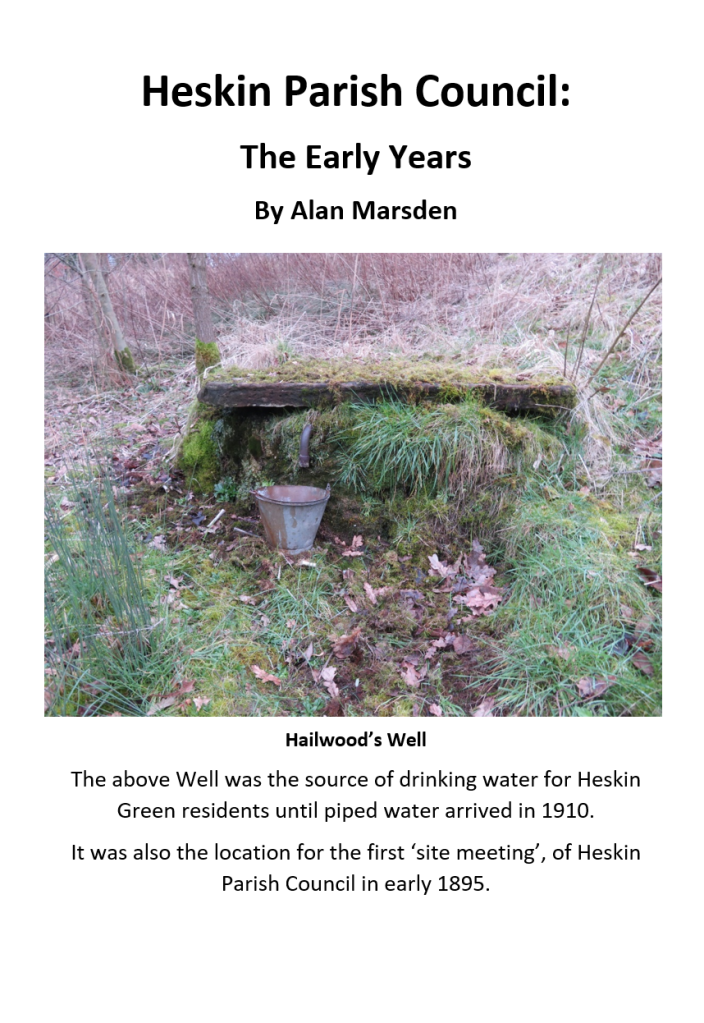 Heskin Parish Council:

The Early Years

By Alan Marsden

Hailwood's Well

The above Well was the source of drinking water for Heskin Green residents until piped water arrived in 1910.

It was also the location for the first 'site meeting', of Heskin Parish Council in early 1895.